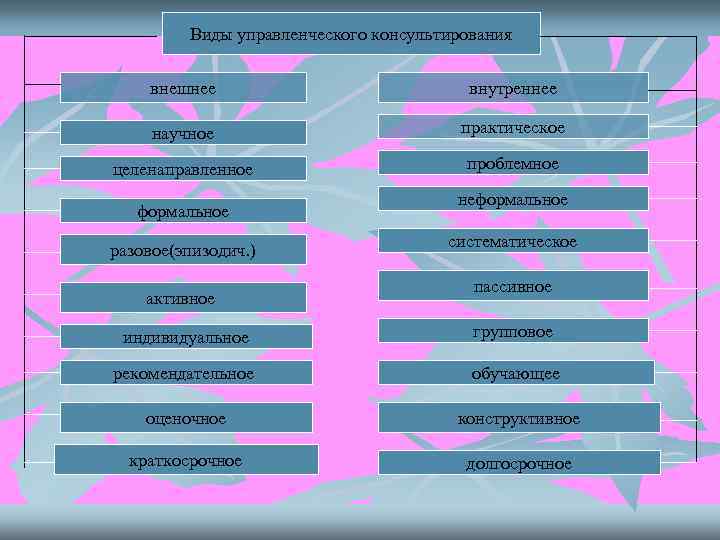 Виды управленческого консультирования

внешнее

научное

целенаправленное

формальное

разовое(эпизодич.)

активное

индивидуальное

рекомендательное

оценочное

краткосрочное

внутреннее

практическое

проблемное

неформальное

систематическое

пассивное

групповое

обучающее

конструктивное

долгосрочное